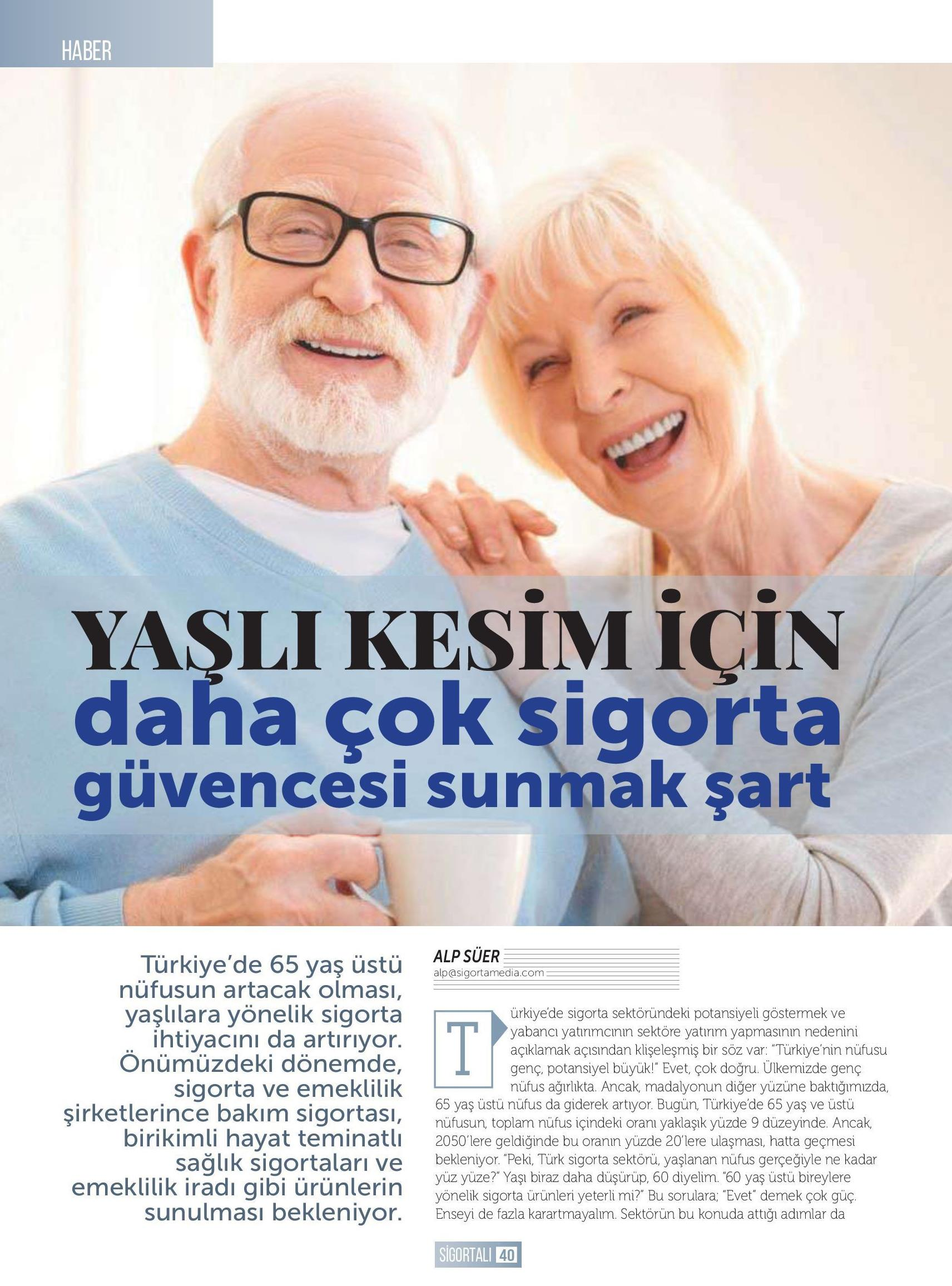 HABER

YAŞLI KESİM İÇİN daha çok sigorta güvencesi sunmak şart

Türkiye'de 65 yaş üstü nüfusun artacak olması, yaşlılara yönelik sigorta ihtiyacını da artırıyor. Önümüzdeki dönemde, sigorta ve emeklilik şirketlerince bakım sigortası, birikimli hayat teminatlı sağlık sigortaları ve emeklilik iradı gibi ürünlerin sunulması bekleniyor.

ALP SÜER
alp@sigortamedia.com

Türkiye'de sigorta sektöründeki potansiyeli göstermek ve yabancı yatırımcının sektöre yatırım yapmasının nedenini açıklamak açısından klişeleşmiş bir söz var: "Türkiye'nin nüfusu genç, potansiyel büyük!" Evet, çok doğru. Ülkemizde genç nüfus ağırlıkta. Ancak, madalyonun diğer yüzüne baktığımızda, 65 yaş üstü nüfus da giderek artıyor. Bugün, Türkiye'de 65 yaş ve üstü nüfusun, toplam nüfus içindeki oranı yaklaşık yüzde 9 düzeyinde. Ancak, 2050'lere geldiğinde bu oranın yüzde 20'lere ulaşması, hatta geçmesi bekleniyor. "Peki, Türk sigorta sektörü, yaşlanan nüfus gerçeğiyle ne kadar yüz yüze?" Yaşı biraz daha düşürüp, 60 diyelim. "60 yaş üstü bireylere yönelik sigorta ürünleri yeterli mi?" Bu sorulara; "Evet" demek çok güç. Enseyi de fazla karartmayalım. Sektörün bu konuda attığı adımlar da

SİGORTALI 40